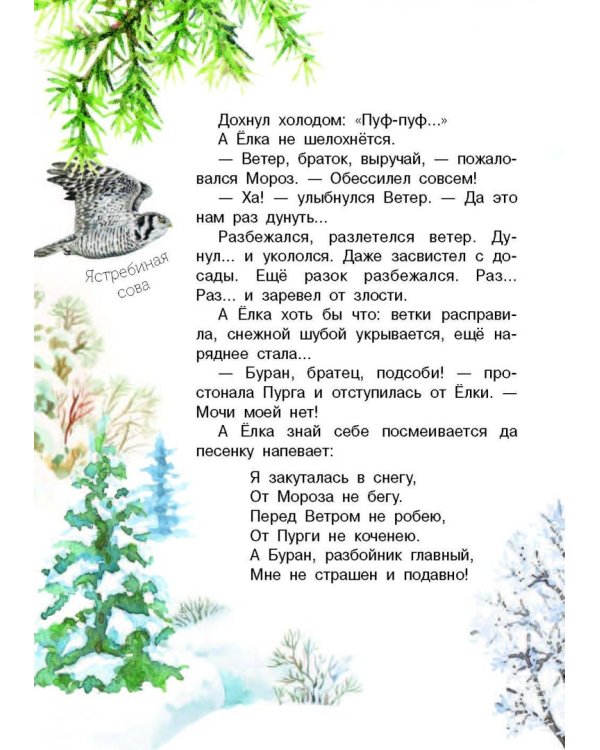 Ястребиная сова

Дохнул холодом: «Пуф-пуф...»

А Ёлка не шелохнётся.

— Ветер, браток, выручай, — пожаловался Мороз. — Обессилел совсем!

— Ха! — улыбнулся Ветер. — Да это нам раз дунуть...

Разбежался, разлетелся ветер. Дунул... и укололся. Даже засвистел с досады. Ещё разок разбежался. Раз... Раз... и заревел от злости.

А Ёлка хоть бы что: ветки расправила, снежной шубой укрывается, ещё наряднее стала...

— Буран, братец, подсоби! — простонала Пурга и отступилась от Ёлки. — Мочи моей нет!

А Ёлка знай себе посмеивается да песенку напевает:

Я закуталась в снегу,
От Мороза не бегу.
Перед Ветром не робею,
От Пурги не коченею.
А Буран, разбойник главный,
Мне не страшен и подавно!